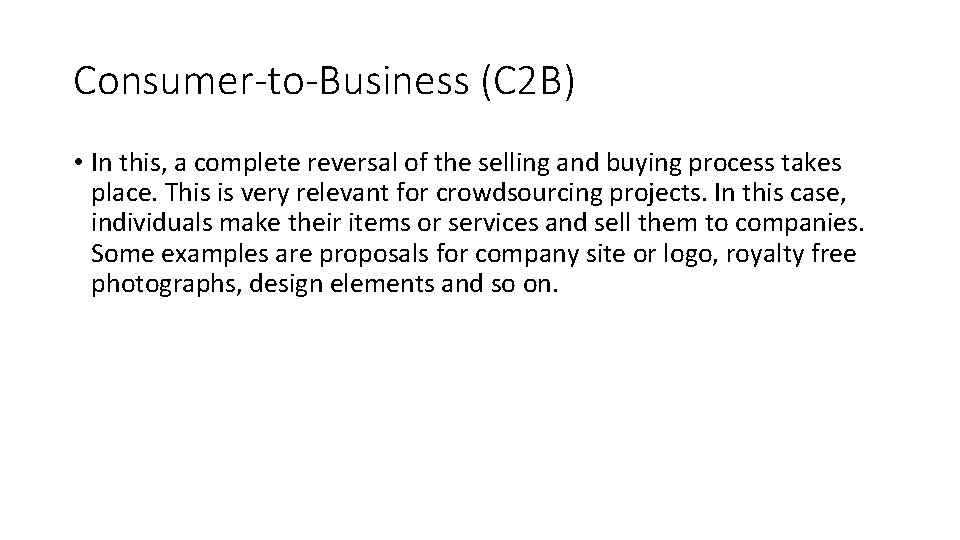 Consumer-to-Business (C2B)

• In this, a complete reversal of the selling and buying process takes place. This is very relevant for crowdsourcing projects. In this case, individuals make their items or services and sell them to companies. Some examples are proposals for company site or logo, royalty free photographs, design elements and so on.